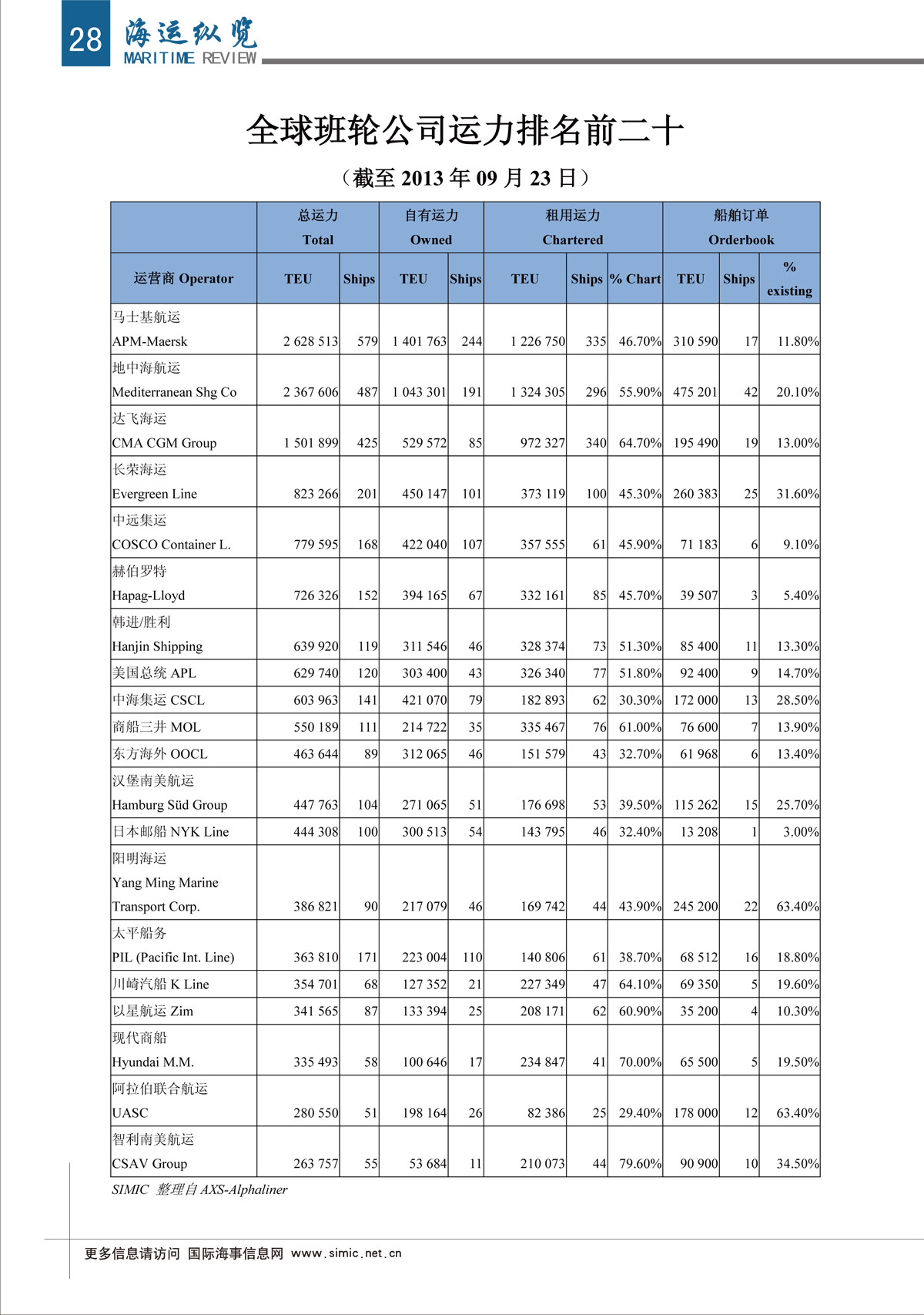 28 海运纵览 MARITIME REVIEW

全球班轮公司运力排名前二十

（截至 2013 年 09 月 23 日）

| | 总运力 Total | | 自有运力 Owned | | 租用运力 Chartered | | | 船舶订单 Orderbook | | |
|---|---|---|---|---|---|---|---|---|---|---|
| 运营商 Operator | TEU | Ships | TEU | Ships | TEU | Ships | % Chart | TEU | Ships | % existing |
| 马士基航运 APM-Maersk | 2 628 513 | 579 | 1 401 763 | 244 | 1 226 750 | 335 | 46.70% | 310 590 | 17 | 11.80% |
| 地中海航运 Mediterranean Shg Co | 2 367 606 | 487 | 1 043 301 | 191 | 1 324 305 | 296 | 55.90% | 475 201 | 42 | 20.10% |
| 达飞海运 CMA CGM Group | 1 501 899 | 425 | 529 572 | 85 | 972 327 | 340 | 64.70% | 195 490 | 19 | 13.00% |
| 长荣海运 Evergreen Line | 823 266 | 201 | 450 147 | 101 | 373 119 | 100 | 45.30% | 260 383 | 25 | 31.60% |
| 中远集运 COSCO Container L. | 779 595 | 168 | 422 040 | 107 | 357 555 | 61 | 45.90% | 71 183 | 6 | 9.10% |
| 赫伯罗特 Hapag-Lloyd | 726 326 | 152 | 394 165 | 67 | 332 161 | 85 | 45.70% | 39 507 | 3 | 5.40% |
| 韩进/胜利 Hanjin Shipping | 639 920 | 119 | 311 546 | 46 | 328 374 | 73 | 51.30% | 85 400 | 11 | 13.30% |
| 美国总统 APL | 629 740 | 120 | 303 400 | 43 | 326 340 | 77 | 51.80% | 92 400 | 9 | 14.70% |
| 中海集运 CSCL | 603 963 | 141 | 421 070 | 79 | 182 893 | 62 | 30.30% | 172 000 | 13 | 28.50% |
| 商船三井 MOL | 550 189 | 111 | 214 722 | 35 | 335 467 | 76 | 61.00% | 76 600 | 7 | 13.90% |
| 东方海外 OOCL | 463 644 | 89 | 312 065 | 46 | 151 579 | 43 | 32.70% | 61 968 | 6 | 13.40% |
| 汉堡南美航运 Hamburg Süd Group | 447 763 | 104 | 271 065 | 51 | 176 698 | 53 | 39.50% | 115 262 | 15 | 25.70% |
| 日本邮船 NYK Line | 444 308 | 100 | 300 513 | 54 | 143 795 | 46 | 32.40% | 13 208 | 1 | 3.00% |
| 阳明海运 Yang Ming Marine Transport Corp. | 386 821 | 90 | 217 079 | 46 | 169 742 | 44 | 43.90% | 245 200 | 22 | 63.40% |
| 太平船务 PIL (Pacific Int. Line) | 363 810 | 171 | 223 004 | 110 | 140 806 | 61 | 38.70% | 68 512 | 16 | 18.80% |
| 川崎汽船 K Line | 354 701 | 68 | 127 352 | 21 | 227 349 | 47 | 64.10% | 69 350 | 5 | 19.60% |
| 以星航运 Zim | 341 565 | 87 | 133 394 | 25 | 208 171 | 62 | 60.90% | 35 200 | 4 | 10.30% |
| 现代商船 Hyundai M.M. | 335 493 | 58 | 100 646 | 17 | 234 847 | 41 | 70.00% | 65 500 | 5 | 19.50% |
| 阿拉伯联合航运 UASC | 280 550 | 51 | 198 164 | 26 | 82 386 | 25 | 29.40% | 178 000 | 12 | 63.40% |
| 智利南美航运 CSAV Group | 263 757 | 55 | 53 684 | 11 | 210 073 | 44 | 79.60% | 90 900 | 10 | 34.50% |

SIMIC 整理自 AXS-Alphaliner

更多信息请访问 国际海事信息网 www.simic.net.cn